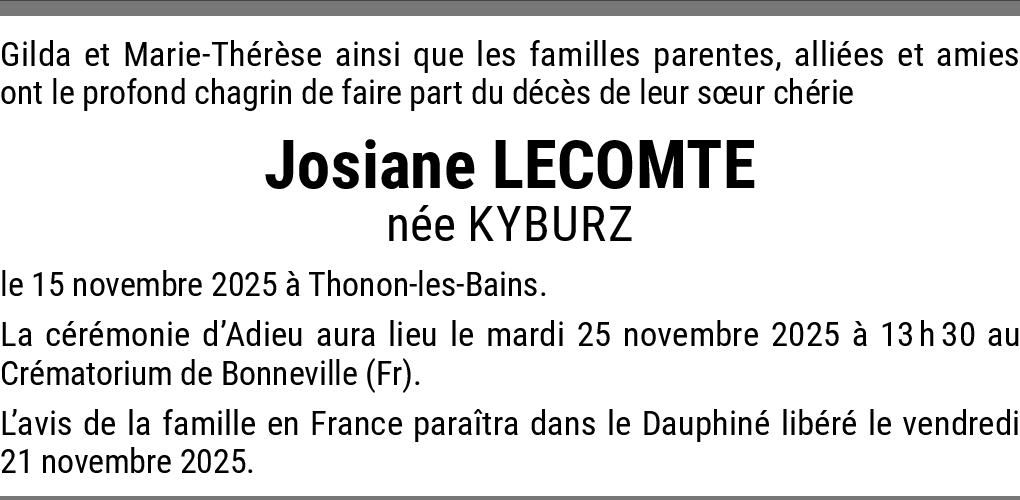 Gilda et Marie-Thérèse ainsi que les familles parentes, alliées et amies ont le profond chagrin de faire part du décès de leur sœur chérie

Josiane LECOMTE
née KYBURZ

le 15 novembre 2025 à Thonon-les-Bains.

La cérémonie d'Adieu aura lieu le mardi 25 novembre 2025 à 13 h 30 au Crématorium de Bonneville (Fr).

L'avis de la famille en France paraîtra dans le Dauphiné libéré le vendredi 21 novembre 2025.